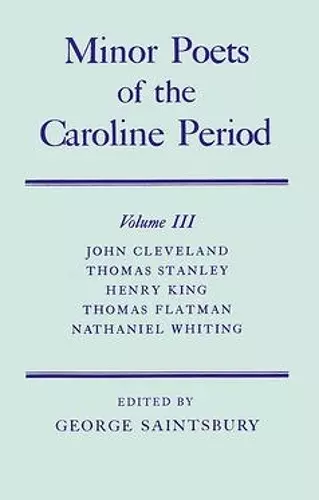 Minor Poets of the Caroline Period

Volume III

JOHN CLEVELAND
THOMAS STANLEY
HENRY KING
THOMAS FLATMAN
NATHANIEL WHITING

EDITED BY
GEORGE SAINTSBURY